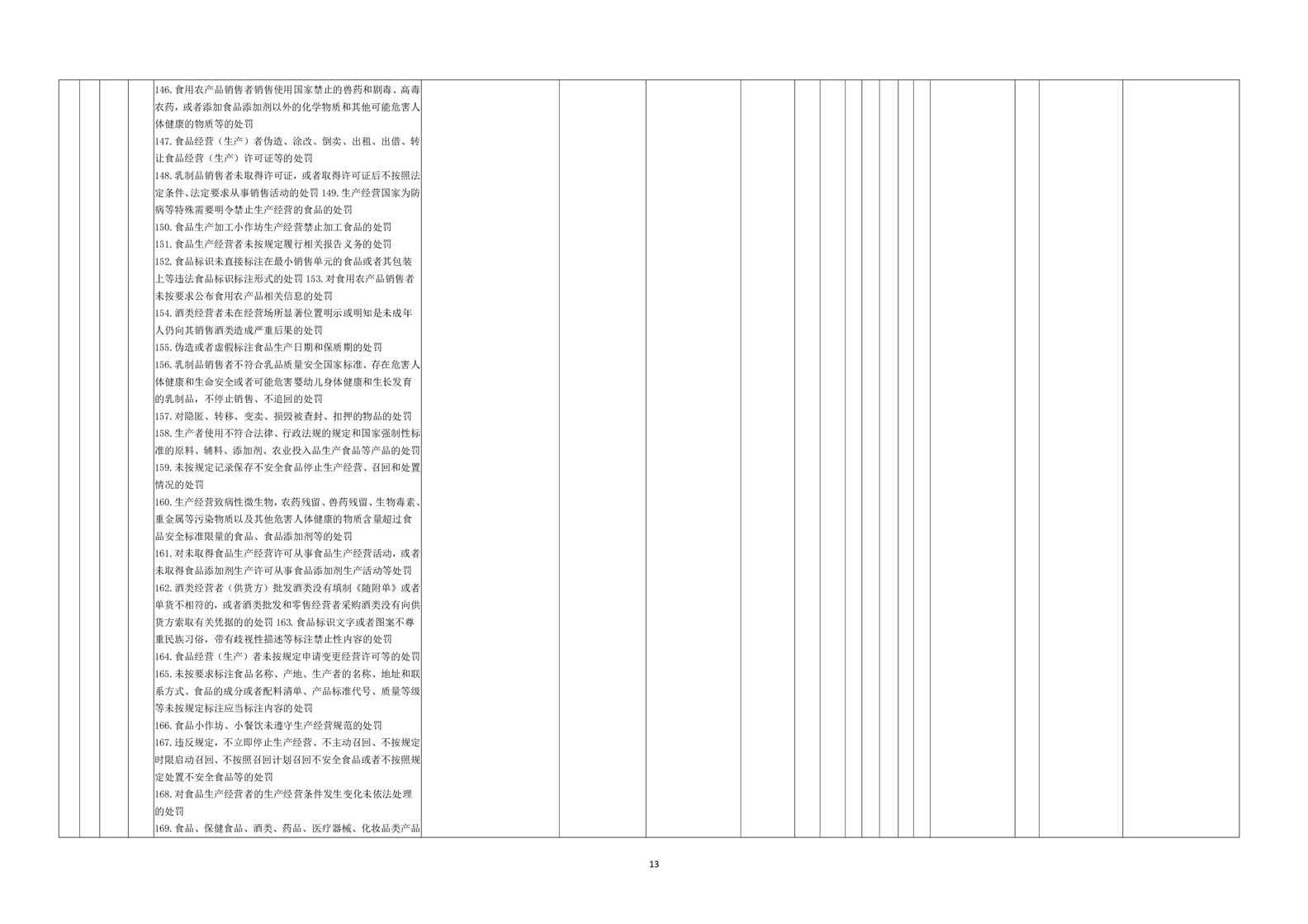 146.食用农产品销售者销售使用国家禁止的兽药和剧毒、高毒农药，或者添加食品添加剂以外的化学物质和其他可能危害人体健康的物质等的处罚
147.食品经营（生产）者伪造、涂改、倒卖、出租、出借、转让食品经营（生产）许可证等的处罚
148.乳制品销售者未取得许可证，或者取得许可证后不按照法定条件、法定要求从事销售活动的处罚 149.生产经营国家为防病等特殊需要明令禁止生产经营的食品的处罚
150.食品生产加工小作坊生产经营禁止加工食品的处罚
151.食品生产经营者未按规定履行相关报告义务的处罚
152.食品标识未直接标注在最小销售单元的食品或者其包装上等违法食品标识标注形式的处罚 153.对食用农产品销售者未按要求公布食用农产品相关信息的处罚
154.酒类经营者未在经营场所显著位置明示或明知是未成年人仍向其销售酒类造成严重后果的处罚
155.伪造或者虚假标注食品生产日期和保质期的处罚
156.乳制品销售者不符合乳品质量安全国家标准、存在危害人体健康和生命安全或者可能危害婴幼儿身体健康和生长发育的乳制品，不停止销售、不追回的处罚
157.对隐匿、转移、变卖、损毁被查封、扣押的物品的处罚
158.生产者使用不符合法律、行政法规的规定和国家强制性标准的原料、辅料、添加剂、农业投入品生产食品等产品的处罚
159.未按规定记录保存不安全食品停止生产经营、召回和处置情况的处罚
160.生产经营致病性微生物，农药残留、兽药残留、生物毒素、重金属等污染物质以及其他危害人体健康的物质含量超过食品安全标准限量的食品、食品添加剂等的处罚
161.对未取得食品生产经营许可从事食品生产经营活动，或者未取得食品添加剂生产许可从事食品添加剂生产活动等处罚
162.酒类经营者（供货方）批发酒类没有填制《随附单》或者单货不相符的，或者酒类批发和零售经营者采购酒类没有向供货方索取有关凭据的的处罚 163.食品标识文字或者图案不尊重民族习俗，带有歧视性描述等标注禁止性内容的处罚
164.食品经营（生产）者未按规定申请变更经营许可等的处罚
165.未按要求标注食品名称、产地、生产者的名称、地址和联系方式、食品的成分或者配料清单、产品标准代号、质量等级等未按规定标注应当标注内容的处罚
166.食品小作坊、小餐饮未遵守生产经营规范的处罚
167.违反规定，不立即停止生产经营、不主动召回、不按规定时限启动召回、不按照召回计划召回不安全食品或者不按照规定处置不安全食品等的处罚
168.对食品生产经营者的生产经营条件发生变化未依法处理的处罚
169.食品、保健食品、酒类、药品、医疗器械、化妆品类产品

13